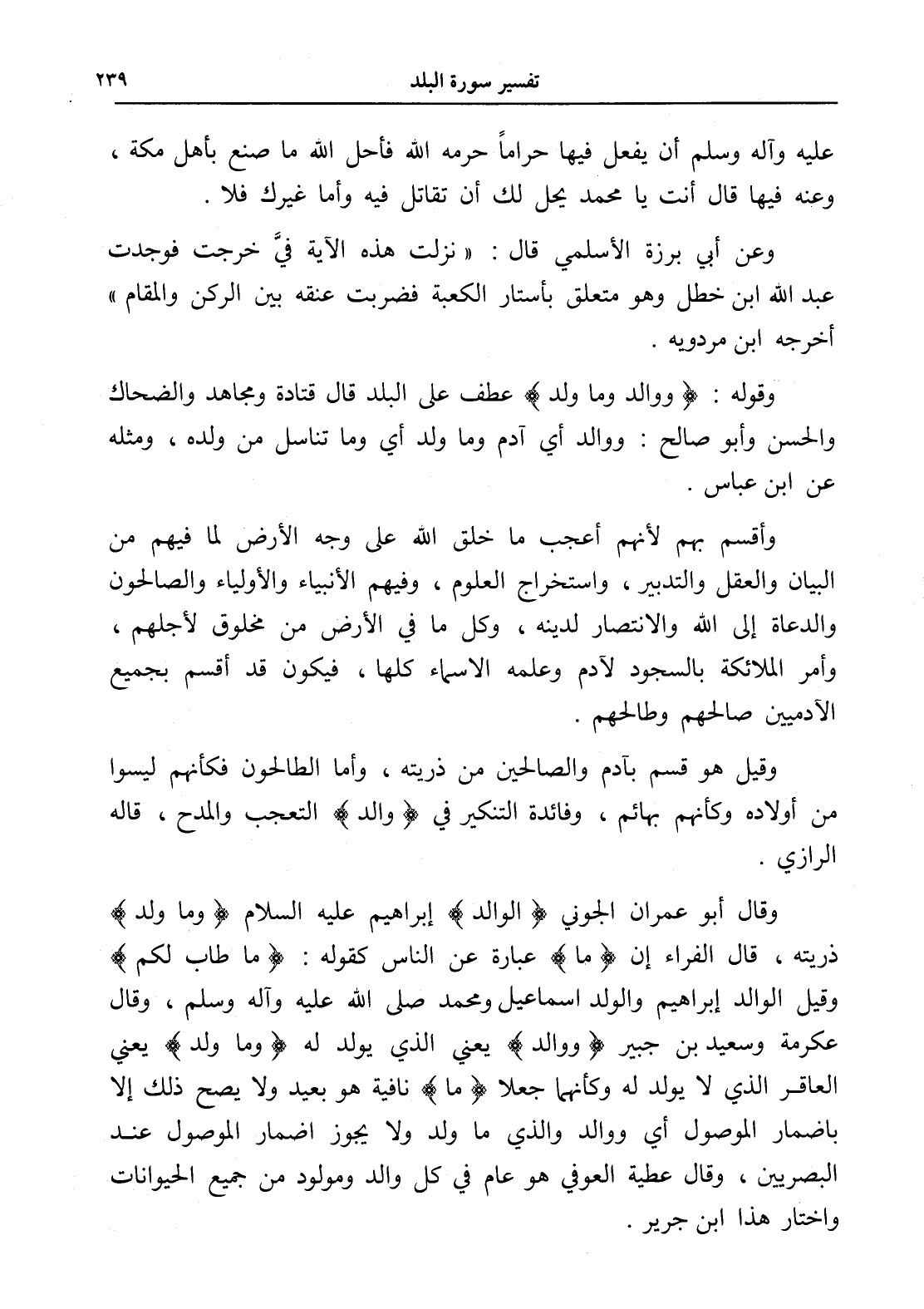 تفسير سورة البلد ٢٣٩

عليه وآله وسلم أن يفعل فيها حراماً حرمه الله فأحل الله ما صنع بأهل مكة ، وعنه فيها قال أنت يا محمد يحل لك أن تقاتل فيه وأما غيرك فلا .

وعن أبي برزة الأسلمي قال : « نزلت هذه الآية فيَّ خرجت فوجدت عبد الله ابن خطل وهو متعلق بأستار الكعبة فضربت عنقه بين الركن والمقام » أخرجه ابن مردويه .

وقوله : ﴿ ووالد وما ولد ﴾ عطف على البلد قال قتادة ومجاهد والضحاك والحسن وأبو صالح : ووالد أي آدم وما ولد أي وما تناسل من ولده ، ومثله عن ابن عباس .

وأقسم بهم لأنهم أعجب ما خلق الله على وجه الأرض لما فيهم من البيان والعقل والتدبير ، واستخراج العلوم ، وفيهم الأنبياء والأولياء والصالحون والدعاة إلى الله والانتصار لدينه ، وكل ما في الأرض من مخلوق لأجلهم ، وأمر الملائكة بالسجود لآدم وعلمه الاسماء كلها ، فيكون قد أقسم بجميع الآدميين صالحهم وطالحهم .

وقيل هو قسم بآدم والصالحين من ذريته ، وأما الطالحون فكأنهم ليسوا من أولاده وكأنهم بهائم ، وفائدة التنكير في ﴿ والد ﴾ التعجب والمدح ، قاله الرازي .

وقال أبو عمران الجوني ﴿ الوالد ﴾ إبراهيم عليه السلام ﴿ وما ولد ﴾ ذريته ، قال الفراء إن ﴿ ما ﴾ عبارة عن الناس كقوله : ﴿ ما طاب لكم ﴾ وقيل الوالد إبراهيم والولد اسماعيل ومحمد صلى الله عليه وآله وسلم ، وقال عكرمة وسعيد بن جبير ﴿ ووالد ﴾ يعني الذي يولد له ﴿ وما ولد ﴾ يعني العاقر الذي لا يولد له وكأنهما جعلا ﴿ ما ﴾ نافية هو بعيد ولا يصح ذلك إلا باضمار الموصول أي ووالد والذي ما ولد ولا يجوز اضمار الموصول عند البصريين ، وقال عطية العوفي هو عام في كل والد ومولود من جميع الحيوانات واختار هذا ابن جرير .